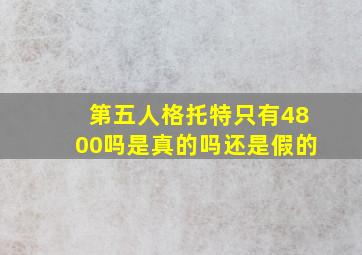 第五人格托特只有4800吗是真的吗还是假的